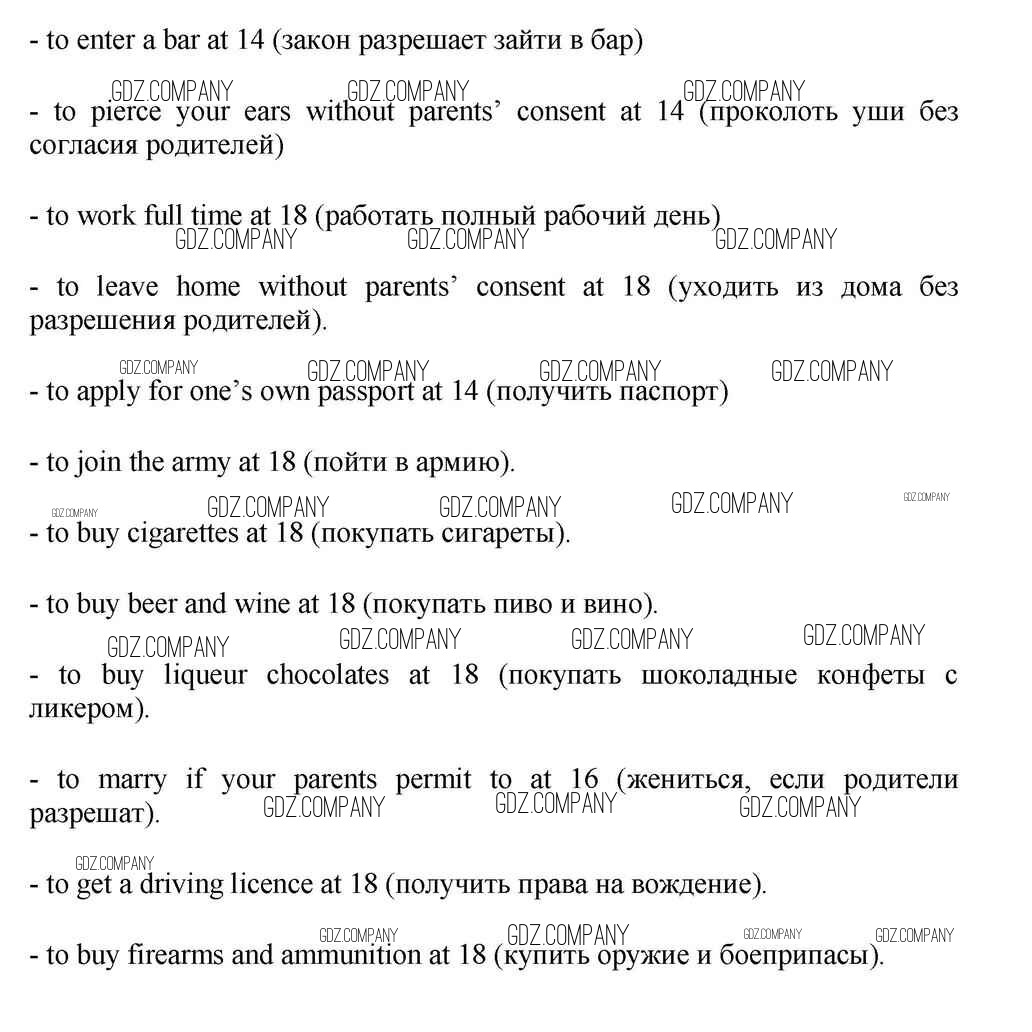 - to enter a bar at 14 (закон разрешает зайти в бар)

GDZ.COMPANY GDZ.COMPANY GDZ.COMPANY

- to pierce your ears without parents’ consent at 14 (проколоть уши без согласия родителей)

- to work full time at 18 (работать полный рабочий день)

GDZ.COMPANY GDZ.COMPANY GDZ.COMPANY

- to leave home without parents’ consent at 18 (уходить из дома без разрешения родителей).

GDZ.COMPANY GDZ.COMPANY GDZ.COMPANY GDZ.COMPANY

- to apply for one’s own passport at 14 (получить паспорт)

- to join the army at 18 (пойти в армию).

GDZ.COMPANY GDZ.COMPANY GDZ.COMPANY GDZ.COMPANY GDZ.COMPANY

- to buy cigarettes at 18 (покупать сигареты).

- to buy beer and wine at 18 (покупать пиво и вино).

GDZ.COMPANY GDZ.COMPANY GDZ.COMPANY GDZ.COMPANY

- to buy liqueur chocolates at 18 (покупать шоколадные конфеты с ликером).

- to marry if your parents permit to at 16 (жениться, если родители разрешат).

GDZ.COMPANY GDZ.COMPANY GDZ.COMPANY

GDZ.COMPANY

- to get a driving licence at 18 (получить права на вождение).

GDZ.COMPANY GDZ.COMPANY GDZ.COMPANY GDZ.COMPANY

- to buy firearms and ammunition at 18 (купить оружие и боеприпасы).